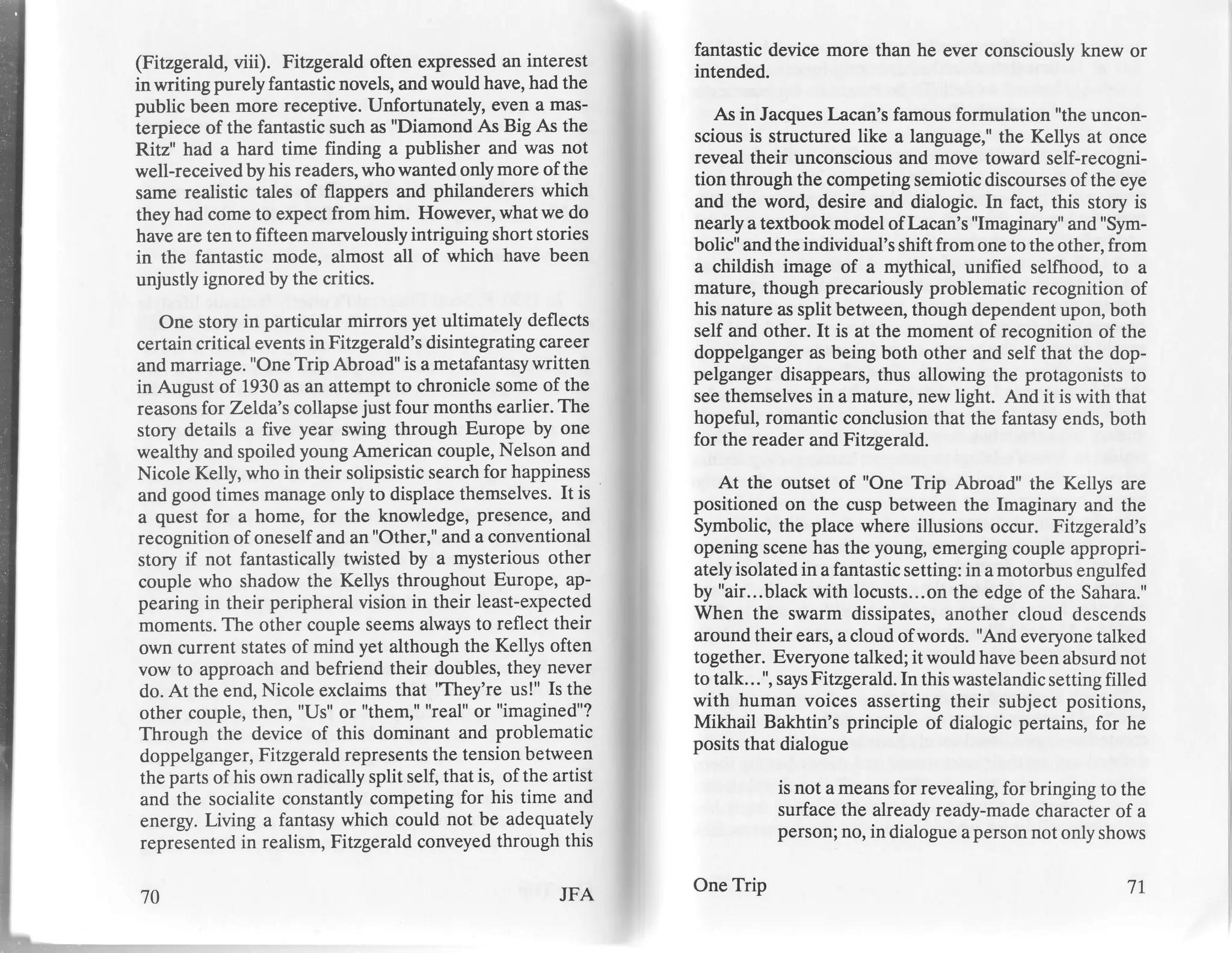 (Fitzgerald, viii). Fitzgerald often expressed an interest in writing purely fantastic novels, and would have, had the public been more receptive. Unfortunately, even a masterpiece of the fantastic such as "Diamond As Big As the Ritz" had a hard time finding a publisher and was not well-received by his readers, who wanted only more of the same realistic tales of flappers and philanderers which they had come to expect from him. However, what we do have are ten to fifteen marvelously intriguing short stories in the fantastic mode, almost all of which have been unjustly ignored by the critics.

One story in particular mirrors yet ultimately deflects certain critical events in Fitzgerald's disintegrating career and marriage. "One Trip Abroad" is a metafantasy written in August of 1930 as an attempt to chronicle some of the reasons for Zelda's collapse just four months earlier. The story details a five year swing through Europe by one wealthy and spoiled young American couple, Nelson and Nicole Kelly, who in their solipsistic search for happiness and good times manage only to displace themselves. It is a quest for a home, for the knowledge, presence, and recognition of oneself and an "Other," and a conventional story if not fantastically twisted by a mysterious other couple who shadow the Kellys throughout Europe, appearing in their peripheral vision in their least-expected moments. The other couple seems always to reflect their own current states of mind yet although the Kellys often vow to approach and befriend their doubles, they never do. At the end, Nicole exclaims that "They're us!" Is the other couple, then, "Us" or "them," "real" or "imagined"? Through the device of this dominant and problematic doppelganger, Fitzgerald represents the tension between the parts of his own radically split self, that is, of the artist and the socialite constantly competing for his time and energy. Living a fantasy which could not be adequately represented in realism, Fitzgerald conveyed through this

70 JFA

fantastic device more than he ever consciously knew or intended.

As in Jacques Lacan's famous formulation "the unconscious is structured like a language," the Kellys at once reveal their unconscious and move toward self-recognition through the competing semiotic discourses of the eye and the word, desire and dialogic. In fact, this story is nearly a textbook model of Lacan's "Imaginary" and "Symbolic" and the individual's shift from one to the other, from a childish image of a mythical, unified selfhood, to a mature, though precariously problematic recognition of his nature as split between, though dependent upon, both self and other. It is at the moment of recognition of the doppelganger as being both other and self that the doppelganger disappears, thus allowing the protagonists to see themselves in a mature, new light. And it is with that hopeful, romantic conclusion that the fantasy ends, both for the reader and Fitzgerald.

At the outset of "One Trip Abroad" the Kellys are positioned on the cusp between the Imaginary and the Symbolic, the place where illusions occur. Fitzgerald's opening scene has the young, emerging couple appropriately isolated in a fantastic setting: in a motorbus engulfed by "air...black with locusts...on the edge of the Sahara." When the swarm dissipates, another cloud descends around their ears, a cloud of words. "And everyone talked together. Everyone talked; it would have been absurd not to talk...", says Fitzgerald. In this wastelandic setting filled with human voices asserting their subject positions, Mikhail Bakhtin's principle of dialogic pertains, for he posits that dialogue

is not a means for revealing, for bringing to the surface the already ready-made character of a person; no, in dialogue a person not only shows

One Trip 71